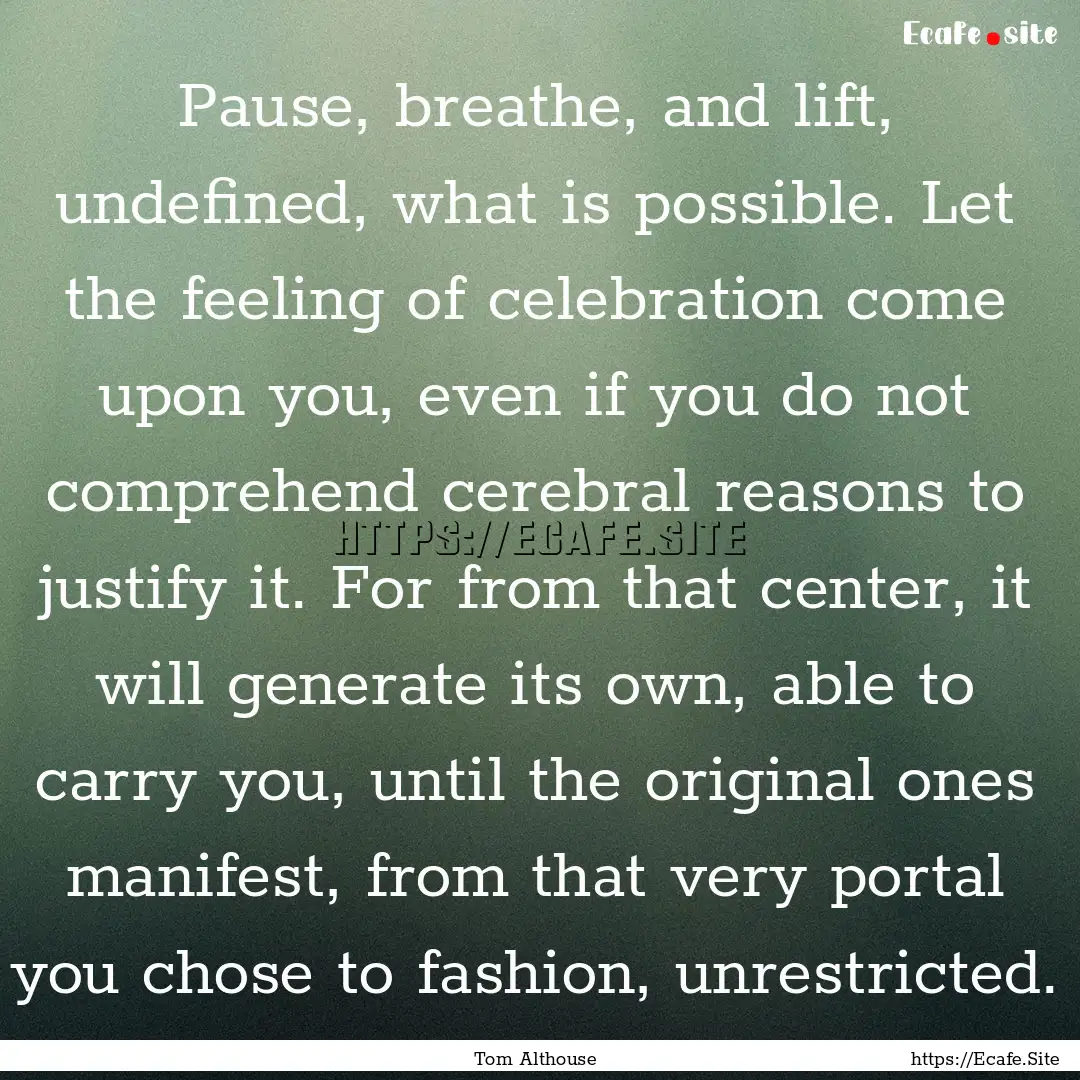 Ecafe.site

Pause, breathe, and lift, undefined, what is possible. Let the feeling of celebration come upon you, even if you do not comprehend cerebral reasons to justify it. For from that center, it will generate its own, able to carry you, until the original ones manifest, from that very portal you chose to fashion, unrestricted.

HTTPS://ECAFE.SITE

Tom Althouse

https://Ecafe.Site